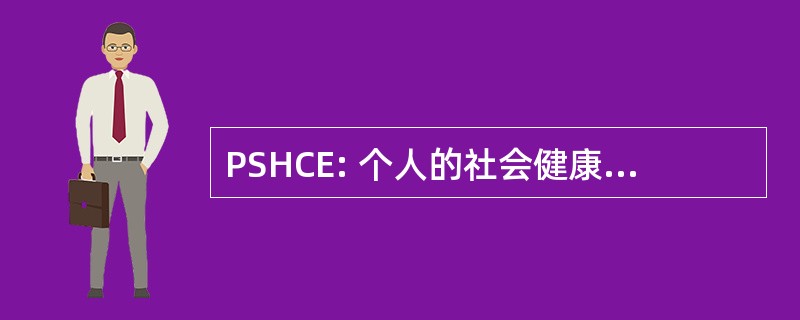 PSHCE: 个人的社会健康...